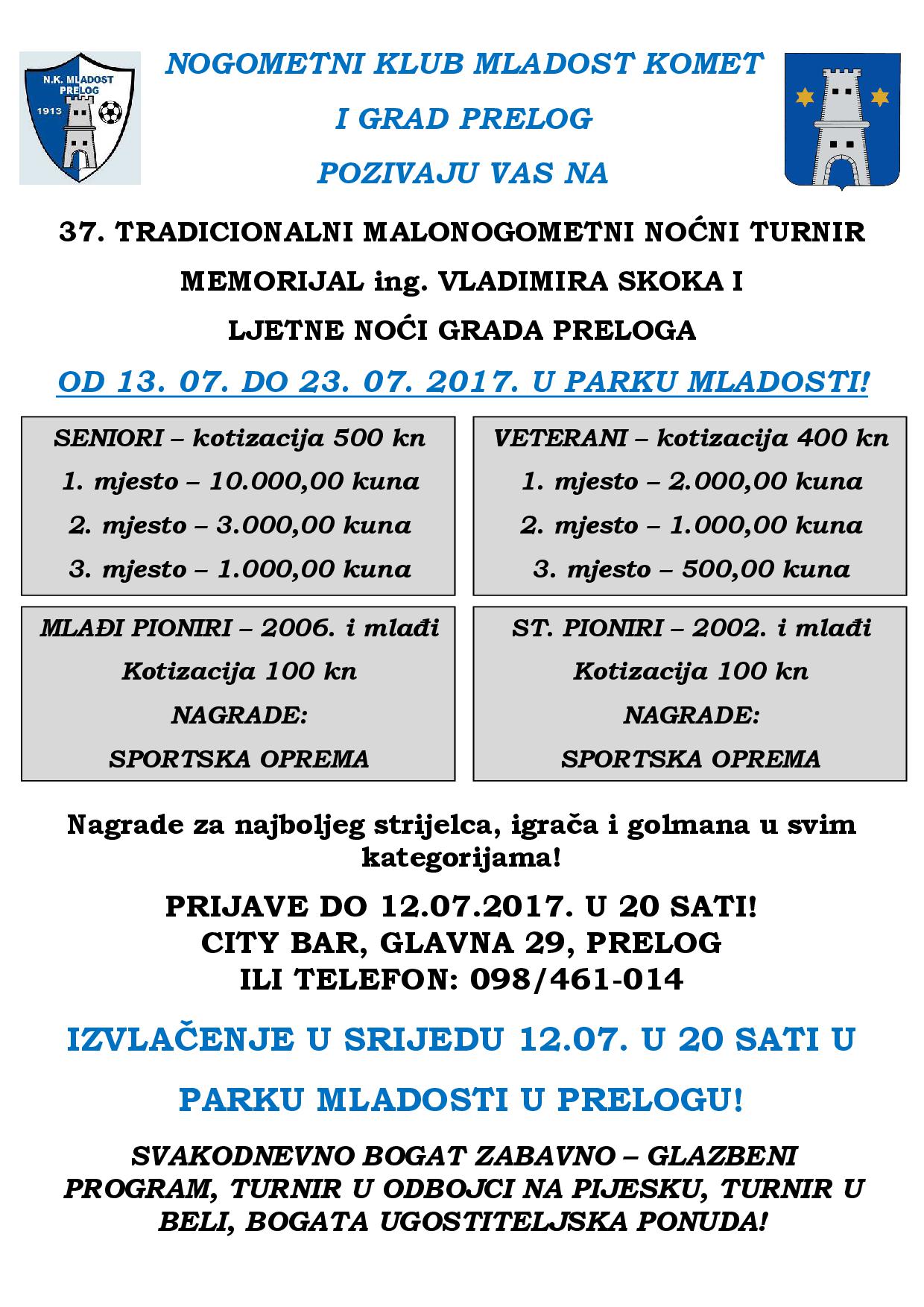 N.K. MLADOST PRELOG 1913

NOGOMETNI KLUB MLADOST KOMET

I GRAD PRELOG

POZIVAJU VAS NA

37. TRADICIONALNI MALONOGOMETNI NOĆNI TURNIR

MEMORIJAL ing. VLADIMIRA SKOKA I

LJETNE NOĆI GRADA PRELOGA

OD 13. 07. DO 23. 07. 2017. U PARKU MLADOSTI!

SENIORI – kotizacija 500 kn
1. mjesto – 10.000,00 kuna
2. mjesto – 3.000,00 kuna
3. mjesto – 1.000,00 kuna

VETERANI – kotizacija 400 kn
1. mjesto – 2.000,00 kuna
2. mjesto – 1.000,00 kuna
3. mjesto – 500,00 kuna

MLAĐI PIONIRI – 2006. i mlađi
Kotizacija 100 kn
NAGRADE:
SPORTSKA OPREMA

ST. PIONIRI – 2002. i mlađi
Kotizacija 100 kn
NAGRADE:
SPORTSKA OPREMA

Nagrade za najboljeg strijelca, igrača i golmana u svim kategorijama!

PRIJAVE DO 12.07.2017. U 20 SATI!
CITY BAR, GLAVNA 29, PRELOG
ILI TELEFON: 098/461-014

IZVLAČENJE U SRIJEDU 12.07. U 20 SATI U

PARKU MLADOSTI U PRELOGU!

SVAKODNEVNO BOGAT ZABAVNO – GLAZBENI PROGRAM, TURNIR U ODBOJCI NA PIJESKU, TURNIR U BELI, BOGATA UGOSTITELJSKA PONUDA!